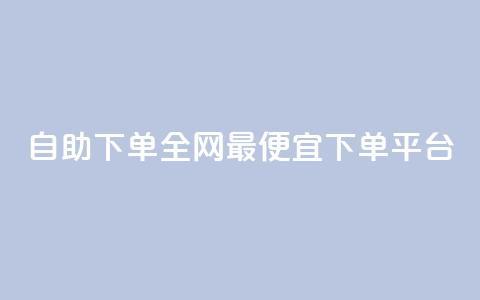 自助下单全网最便宜下单平台